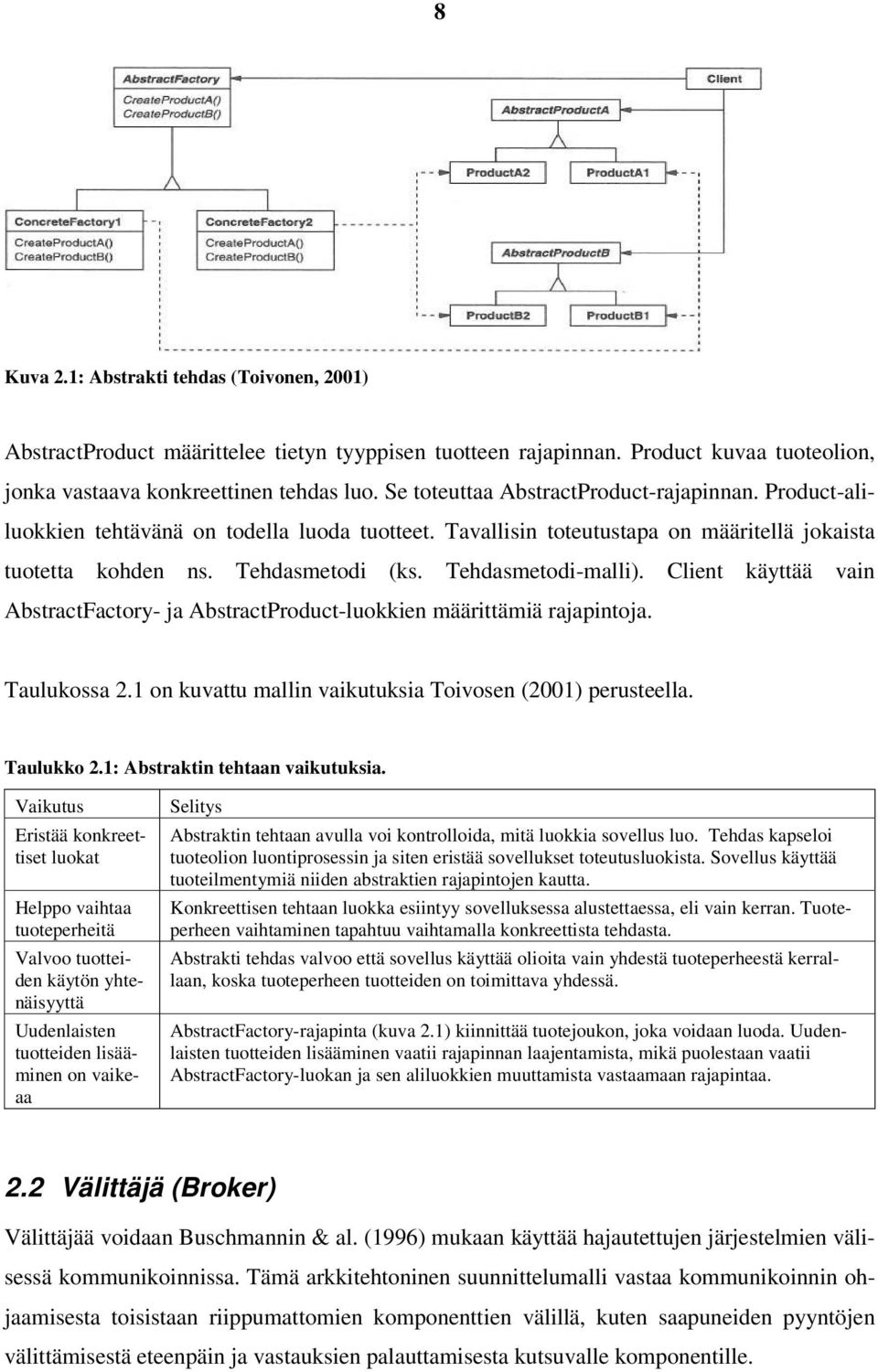 8

AbstractFactory
CreateProductA()
CreateProductB()

Client

AbstractProductA

ProductA2

ProductA1

ConcreteFactory1
CreateProductA()
CreateProductB()

ConcreteFactory2
CreateProductA()
CreateProductB()

AbstractProductB

ProductB2

ProductB1

Kuva 2.1: Abstrakti tehdas (Toivonen, 2001)

AbstractProduct määrittelee tietyn tyyppisen tuotteen rajapinnan. Product kuvaa tuoteolion, jonka vastaava konkreettinen tehdas luo. Se toteuttaa AbstractProduct-rajapinnan. Product-aliluokkien tehtävänä on todella luoda tuotteet. Tavallisin toteutustapa on määritellä jokaista tuotetta kohden ns. Tehdasmetodi (ks. Tehdasmetodi-malli). Client käyttää vain AbstractFactory- ja AbstractProduct-luokkien määrittämiä rajapintoja.

Taulukossa 2.1 on kuvattu mallin vaikutuksia Toivosen (2001) perusteella.

Taulukko 2.1: Abstraktin tehtaan vaikutuksia.

| Vaikutus | Selitys |
|---|---|
| Eristää konkreettiset luokat | Abstraktin tehtaan avulla voi kontrolloida, mitä luokkia sovellus luo. Tehdas kapseloi tuoteolion luontiprosessin ja siten eristää sovellukset toteutusluokista. Sovellus käyttää tuoteilmentymiä niiden abstraktien rajapintojen kautta. |
| Helppo vaihtaa tuoteperheitä | Konkreettisen tehtaan luokka esiintyy sovelluksessa alustettaessa, eli vain kerran. Tuoteperheen vaihtaminen tapahtuu vaihtamalla konkreettista tehdasta. |
| Valvoo tuotteiden käytön yhtenäisyyttä | Abstrakti tehdas valvoo että sovellus käyttää olioita vain yhdestä tuoteperheestä kerrallaan, koska tuoteperheen tuotteiden on toimittava yhdessä. |
| Uudenlaisten tuotteiden lisääminen on vaikeaa | AbstractFactory-rajapinta (kuva 2.1) kiinnittää tuotejoukon, joka voidaan luoda. Uudenlaisten tuotteiden lisääminen vaatii rajapinnan laajentamista, mikä puolestaan vaatii AbstractFactory-luokan ja sen aliluokkien muuttamista vastaamaan rajapintaa. |

2.2 Välittäjä (Broker)

Välittäjää voidaan Buschmannin & al. (1996) mukaan käyttää hajautettujen järjestelmien välisessä kommunikoinnissa. Tämä arkkitehtoninen suunnittelumalli vastaa kommunikoinnin ohjaamisesta toisistaan riippumattomien komponenttien välillä, kuten saapuneiden pyyntöjen välittämisestä eteenpäin ja vastauksien palauttamisesta kutsuvalle komponentille.